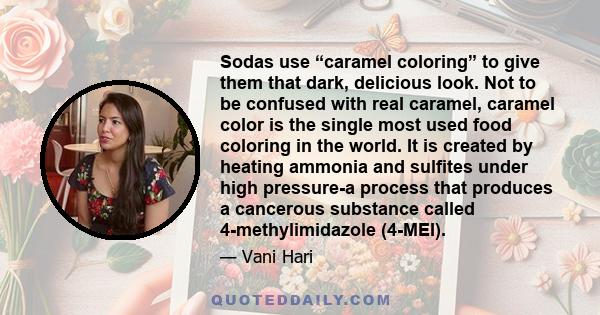 Sodas use “caramel coloring” to give them that dark, delicious look. Not to be confused with real caramel, caramel color is the single most used food coloring in the world. It is created by heating ammonia and sulfites under high pressure-a process that produces a cancerous substance called 4-methylimidazole (4-MEI).

— Vani Hari

QUOTEDDAILY.COM